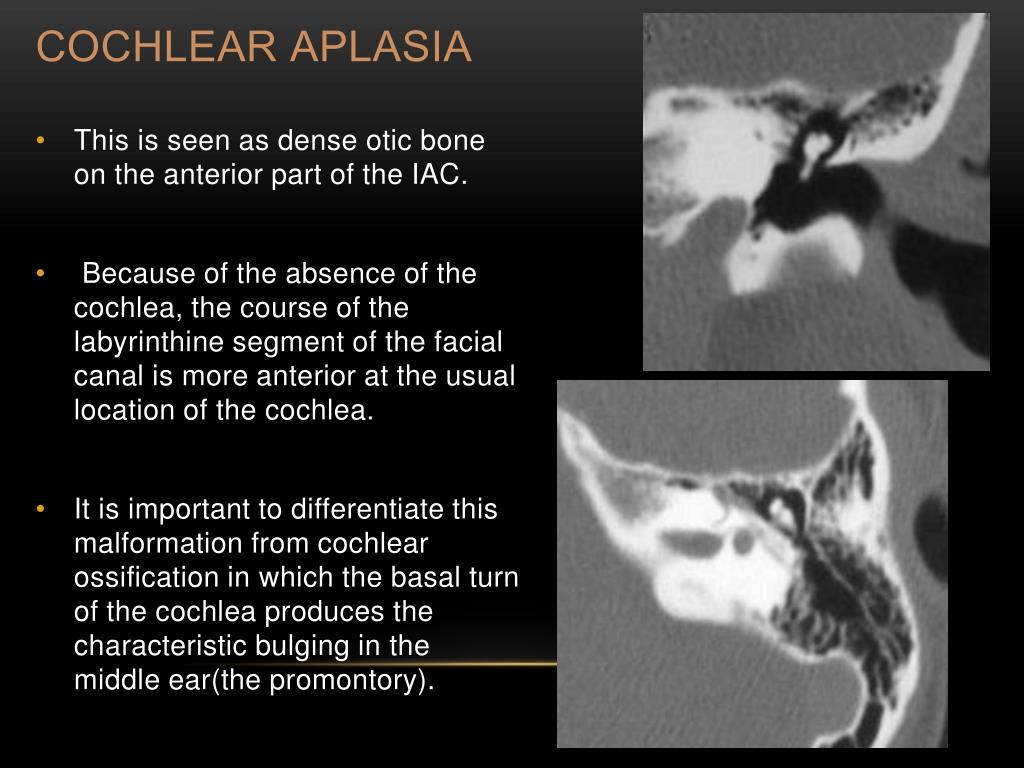 COCHLEAR APLASIA

• This is seen as dense otic bone on the anterior part of the IAC.

• Because of the absence of the cochlea, the course of the labyrinthine segment of the facial canal is more anterior at the usual location of the cochlea.

• It is important to differentiate this malformation from cochlear ossification in which the basal turn of the cochlea produces the characteristic bulging in the middle ear(the promontory).